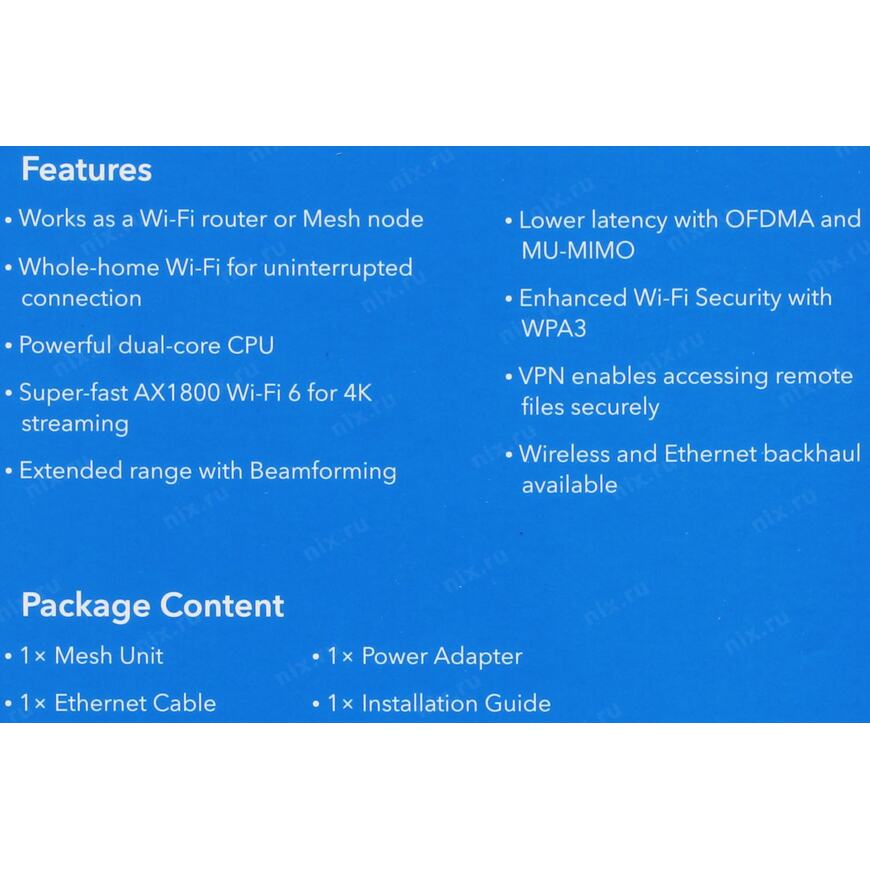 Features

• Works as a Wi-Fi router or Mesh node

• Whole-home Wi-Fi for uninterrupted connection

• Powerful dual-core CPU

• Super-fast AX1800 Wi-Fi 6 for 4K streaming

• Extended range with Beamforming

• Lower latency with OFDMA and MU-MIMO

• Enhanced Wi-Fi Security with WPA3

• VPN enables accessing remote files securely

• Wireless and Ethernet backhaul available

Package Content

• 1× Mesh Unit

• 1× Ethernet Cable

• 1× Power Adapter

• 1× Installation Guide

nix.ru